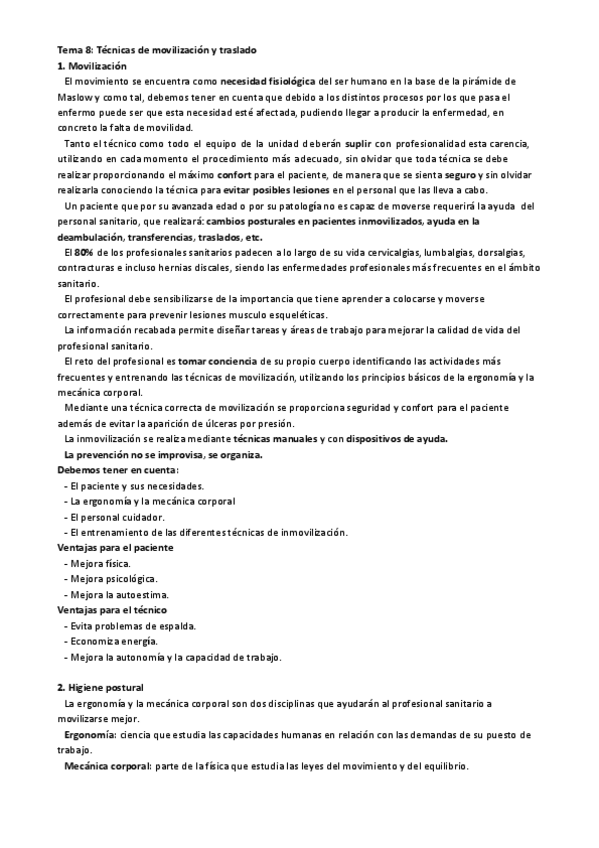 Tema 8: Técnicas de movilización y traslado
1. Movilización
El movimiento se encuentra como necesidad fisiológica del ser humano en la base de la pirámide de Maslow y como tal, debemos tener en cuenta que debido a los distintos procesos por los que pasa el enfermo puede ser que esta necesidad esté afectada, pudiendo llegar a producir la enfermedad, en concreto la falta de movilidad.
Tanto el técnico como todo el equipo de la unidad deberán suplir con profesionalidad esta carencia, utilizando en cada momento el procedimiento más adecuado, sin olvidar que toda técnica se debe realizar proporcionando el máximo confort para el paciente, de manera que se sienta seguro y sin olvidar realizarla conociendo la técnica para evitar posibles lesiones en el personal que las lleva a cabo.
Un paciente que por su avanzada edad o por su patología no es capaz de moverse requerirá la ayuda del personal sanitario, que realizará: cambios posturales en pacientes inmovilizados, ayuda en la deambulación, transferencias, traslados, etc.
El 80% de los profesionales sanitarios padecen a lo largo de su vida cervicalgias, lumbalgias, dorsalgias, contracturas e incluso hernias discales, siendo las enfermedades profesionales más frecuentes en el ámbito sanitario.
El profesional debe sensibilizarse de la importancia que tiene aprender a colocarse y moverse correctamente para prevenir lesiones musculo esqueléticas.
La información recabada permite diseñar tareas y áreas de trabajo para mejorar la calidad de vida del profesional sanitario.
El reto del profesional es tomar conciencia de su propio cuerpo identificando las actividades más frecuentes y entrenando las técnicas de movilización, utilizando los principios básicos de la ergonomía y la mecánica corporal.
Mediante una técnica correcta de movilización se proporciona seguridad y confort para el paciente además de evitar la aparición de úlceras por presión.
La inmovilización se realiza mediante técnicas manuales y con dispositivos de ayuda.
La prevención no se improvisa, se organiza.
Debemos tener en cuenta:
- El paciente y sus necesidades.
- La ergonomía y la mecánica corporal
- El personal cuidador.
- El entrenamiento de las diferentes técnicas de inmovilización.
Ventajas para el paciente
- Mejora física.
- Mejora psicológica.
- Mejora la autoestima.
Ventajas para el técnico
- Evita problemas de espalda.
- Economiza energía.
- Mejora la autonomía y la capacidad de trabajo.

2. Higiene postural
La ergonomía y la mecánica corporal son dos disciplinas que ayudarán al profesional sanitario a movilizarse mejor.
Ergonomía: ciencia que estudia las capacidades humanas en relación con las demandas de su puesto de trabajo.
Mecánica corporal: parte de la física que estudia las leyes del movimiento y del equilibrio.